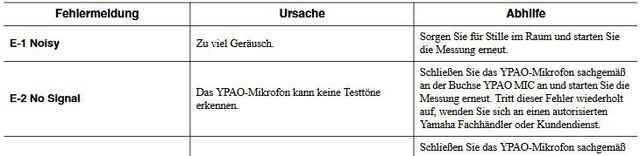 | Fehlermeldung | Ursache | Abhilfe |
|---|---|---|
| E-1 Noisy | Zu viel Geräusch. | Sorgen Sie für Stille im Raum und starten Sie die Messung erneut. |
| E-2 No Signal | Das YPAO-Mikrofon kann keine Testtöne erkennen. | Schließen Sie das YPAO-Mikrofon sachgemäß an der Buchse YPAO MIC an und starten Sie die Messung erneut. Tritt dieser Fehler wiederholt auf, wenden Sie sich an einen autorisierten Yamaha Fachhändler oder Kundendienst. |
| | | Schließen Sie das YPAO-Mikrofon sachgemäß |